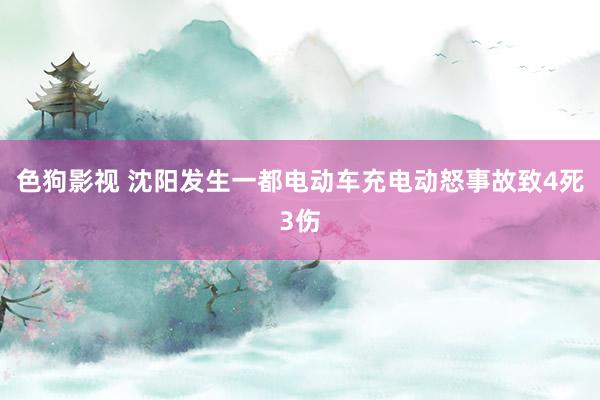 色狗影视 沈阳发生一都电动车充电动怒事故致4死3伤